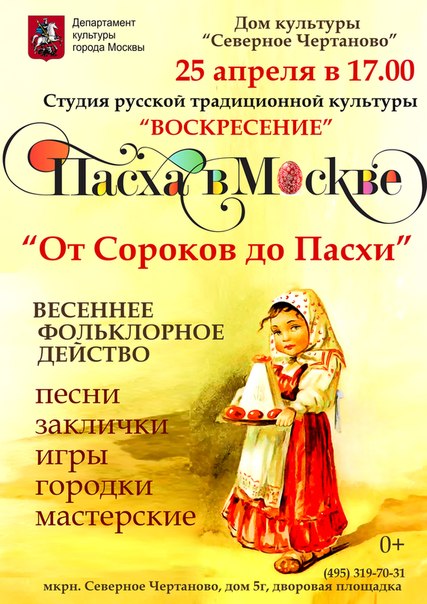 Департамент культуры города Москвы

Дом культуры "Северное Чертаново"

25 апреля в 17.00

Студия русской традиционной культуры "ВОСКРЕСЕНИЕ"

Пасха в Москве

"От Сороков до Пасхи"

ВЕСЕННЕЕ ФОЛЬКЛОРНОЕ ДЕЙСТВО

песни
заклички
игры
городки
мастерские

0+

(495) 319-70-31

мкрн. Северное Чертаново, дом 5г, дворовая площадка